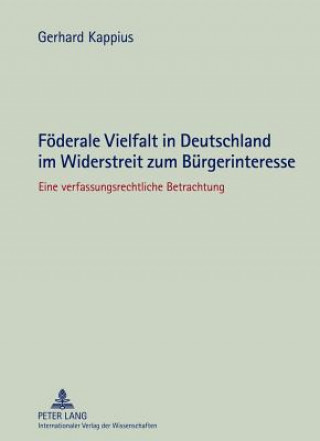 Gerhard Kappius

Föderale Vielfalt in Deutschland im Widerstreit zum Bürgerinteresse

Eine verfassungsrechtliche Betrachtung

PETER LANG
Internationaler Verlag der Wissenschaften